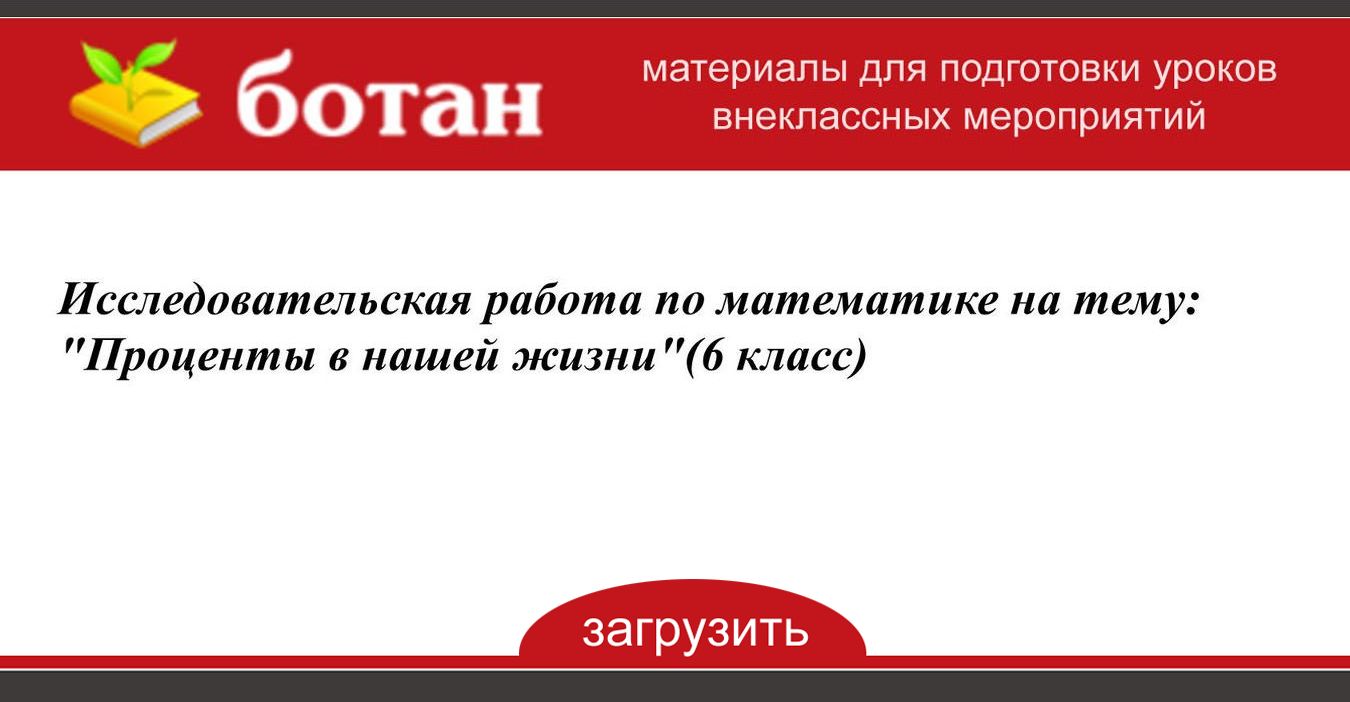 ботан

материалы для подготовки уроков внеклассных мероприятий

Исследовательская работа по математике на тему: "Проценты в нашей жизни"(6 класс)

загрузить